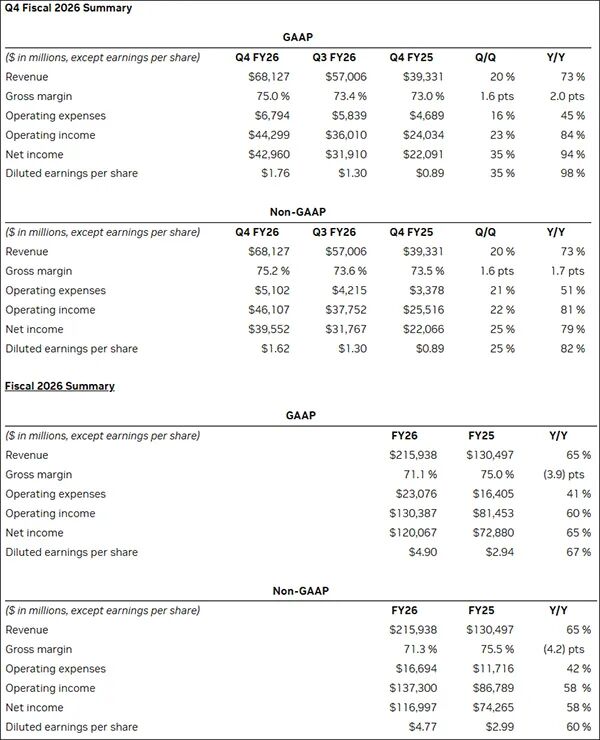 Q4 Fiscal 2026 Summary

GAAP

| ($ in millions, except earnings per share) | Q4 FY26 | Q3 FY26 | Q4 FY25 | Q/Q | Y/Y |
|---|---|---|---|---|---|
| Revenue | $68,127 | $57,006 | $39,331 | 20 % | 73 % |
| Gross margin | 75.0 % | 73.4 % | 73.0 % | 1.6 pts | 2.0 pts |
| Operating expenses | $6,794 | $5,839 | $4,689 | 16 % | 45 % |
| Operating income | $44,299 | $36,010 | $24,034 | 23 % | 84 % |
| Net income | $42,960 | $31,910 | $22,091 | 35 % | 94 % |
| Diluted earnings per share | $1.76 | $1.30 | $0.89 | 35 % | 98 % |

Non-GAAP

| ($ in millions, except earnings per share) | Q4 FY26 | Q3 FY26 | Q4 FY25 | Q/Q | Y/Y |
|---|---|---|---|---|---|
| Revenue | $68,127 | $57,006 | $39,331 | 20 % | 73 % |
| Gross margin | 75.2 % | 73.6 % | 73.5 % | 1.6 pts | 1.7 pts |
| Operating expenses | $5,102 | $4,215 | $3,378 | 21 % | 51 % |
| Operating income | $46,107 | $37,752 | $25,516 | 22 % | 81 % |
| Net income | $39,552 | $31,767 | $22,066 | 25 % | 79 % |
| Diluted earnings per share | $1.62 | $1.30 | $0.89 | 25 % | 82 % |

Fiscal 2026 Summary

GAAP

| ($ in millions, except earnings per share) | FY26 | FY25 | Y/Y |
|---|---|---|---|
| Revenue | $215,938 | $130,497 | 65 % |
| Gross margin | 71.1 % | 75.0 % | (3.9) pts |
| Operating expenses | $23,076 | $16,405 | 41 % |
| Operating income | $130,387 | $81,453 | 60 % |
| Net income | $120,067 | $72,880 | 65 % |
| Diluted earnings per share | $4.90 | $2.94 | 67 % |

Non-GAAP

| ($ in millions, except earnings per share) | FY26 | FY25 | Y/Y |
|---|---|---|---|
| Revenue | $215,938 | $130,497 | 65 % |
| Gross margin | 71.3 % | 75.5 % | (4.2) pts |
| Operating expenses | $16,694 | $11,716 | 42 % |
| Operating income | $137,300 | $86,789 | 58 % |
| Net income | $116,997 | $74,265 | 58 % |
| Diluted earnings per share | $4.77 | $2.99 | 60 % |